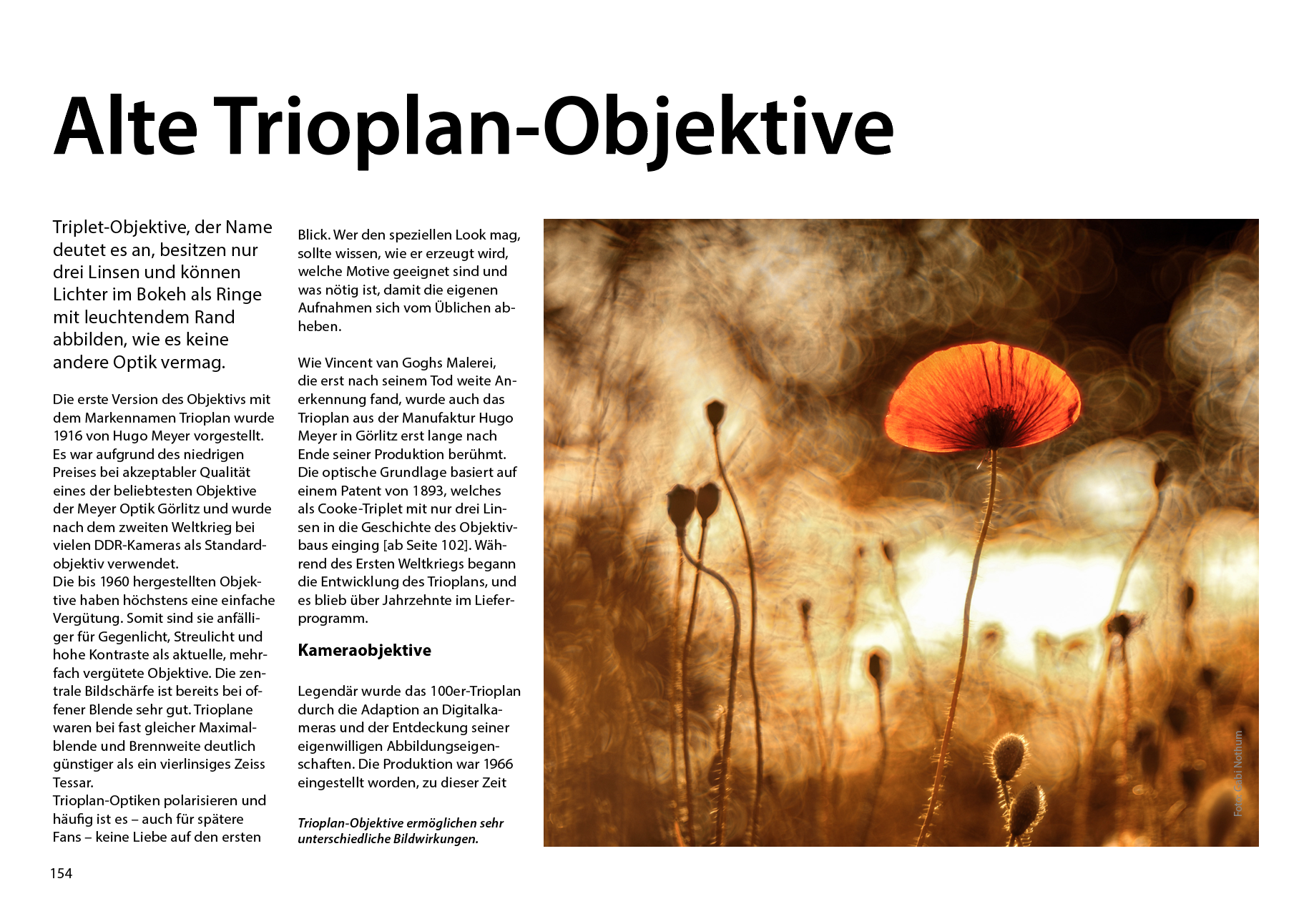 Alte Trioplan-Objektive

Triplet-Objektive, der Name deutet es an, besitzen nur drei Linsen und können Lichter im Bokeh als Ringe mit leuchtendem Rand abbilden, wie es keine andere Optik vermag.

Die erste Version des Objektivs mit dem Markennamen Trioplan wurde 1916 von Hugo Meyer vorgestellt. Es war aufgrund des niedrigen Preises bei akzeptabler Qualität eines der beliebtesten Objektive der Meyer Optik Görlitz und wurde nach dem zweiten Weltkrieg bei vielen DDR-Kameras als Standardobjektiv verwendet.
Die bis 1960 hergestellten Objektive haben höchstens eine einfache Vergütung. Somit sind sie anfälliger für Gegenlicht, Streulicht und hohe Kontraste als aktuelle, mehrfach vergütete Objektive. Die zentrale Bildschärfe ist bereits bei offener Blende sehr gut. Trioplane waren bei fast gleicher Maximalblende und Brennweite deutlich günstiger als ein vierlinsiges Zeiss Tessar.
Trioplan-Optiken polarisieren und häufig ist es – auch für spätere Fans – keine Liebe auf den ersten Blick. Wer den speziellen Look mag, sollte wissen, wie er erzeugt wird, welche Motive geeignet sind und was nötig ist, damit die eigenen Aufnahmen sich vom Üblichen abheben.

Wie Vincent van Goghs Malerei, die erst nach seinem Tod weite Anerkennung fand, wurde auch das Trioplan aus der Manufaktur Hugo Meyer in Görlitz erst lange nach Ende seiner Produktion berühmt. Die optische Grundlage basiert auf einem Patent von 1893, welches als Cooke-Triplet mit nur drei Linsen in die Geschichte des Objektivbaus einging [ab Seite 102]. Während des Ersten Weltkriegs begann die Entwicklung des Trioplans, und es blieb über Jahrzehnte im Lieferprogramm.

Kameraobjektive

Legendär wurde das 100er-Trioplan durch die Adaption an Digitalkameras und der Entdeckung seiner eigenwilligen Abbildungseigenschaften. Die Produktion war 1966 eingestellt worden, zu dieser Zeit

Trioplan-Objektive ermöglichen sehr unterschiedliche Bildwirkungen.

Foto: Gabi Nothum

154